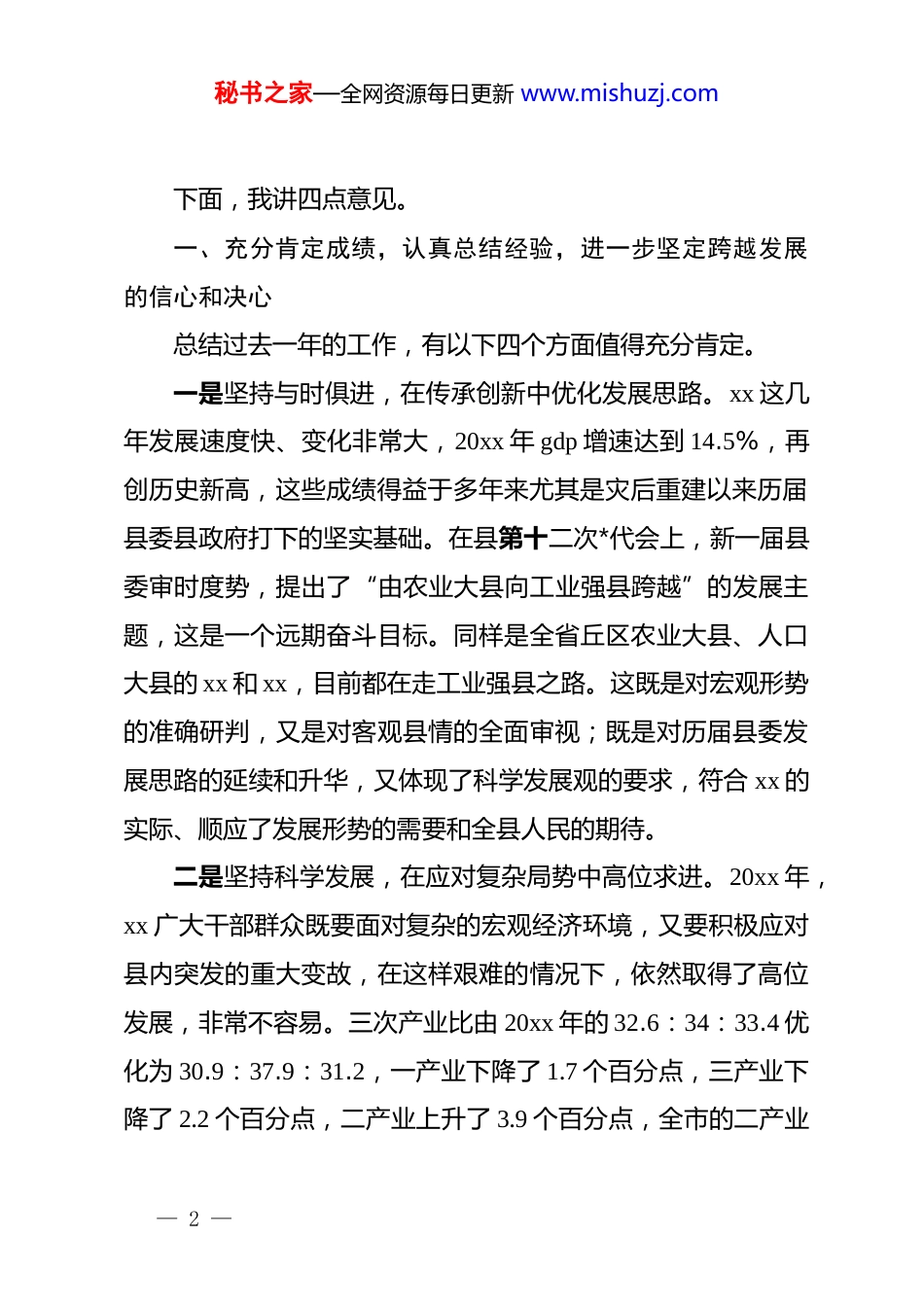 秘书之家—全网资源每日更新 www.mishuzj.com

下面，我讲四点意见。

一、充分肯定成绩，认真总结经验，进一步坚定跨越发展的信心和决心

总结过去一年的工作，有以下四个方面值得充分肯定。

一是坚持与时俱进，在传承创新中优化发展思路。xx 这几年发展速度快、变化非常大，20xx 年 gdp 增速达到 14.5%，再创历史新高，这些成绩得益于多年来尤其是灾后重建以来历届县委县政府打下的坚实基础。在县第十二次*代会上，新一届县委审时度势，提出了“由农业大县向工业强县跨越”的发展主题，这是一个远期奋斗目标。同样是全省丘区农业大县、人口大县的 xx 和 xx，目前都在走工业强县之路。这既是对宏观形势的准确研判，又是对客观县情的全面审视；既是对历届县委发展思路的延续和升华，又体现了科学发展观的要求，符合 xx 的实际、顺应了发展形势的需要和全县人民的期待。

二是坚持科学发展，在应对复杂局势中高位求进。20xx 年，xx 广大干部群众既要面对复杂的宏观经济环境，又要积极应对县内突发的重大变故，在这样艰难的情况下，依然取得了高位发展，非常不容易。三次产业比由 20xx 年的 32.6：34：33.4 优化为 30.9：37.9：31.2，一产业下降了 1.7 个百分点，三产业下降了 2.2 个百分点，二产业上升了 3.9 个百分点，全市的二产业

— 2 —